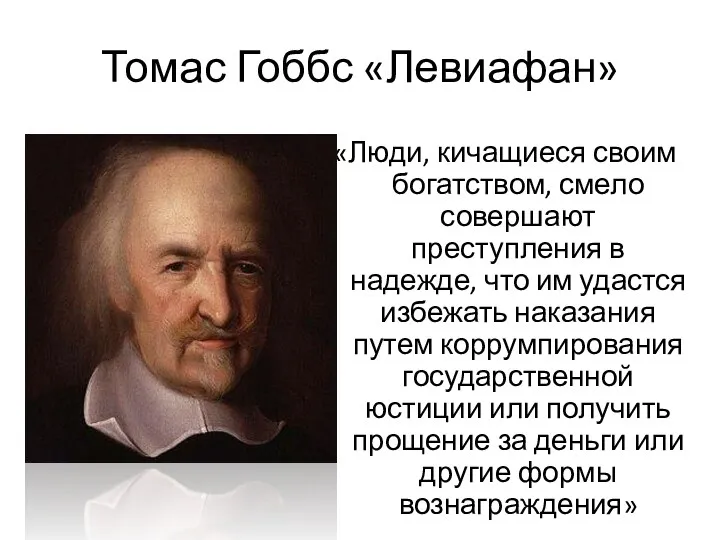 Томас Гоббс «Левиафан»

«Люди, кичащиеся своим богатством, смело совершают преступления в надежде, что им удастся избежать наказания путем коррумпирования государственной юстиции или получить прощение за деньги или другие формы вознаграждения»